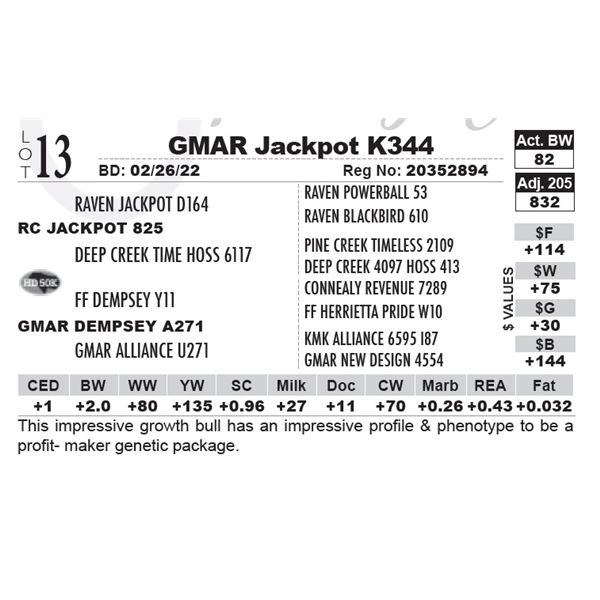 LOT 13

GMAR Jackpot K344

BD: 02/26/22 Reg No: 20352894

Act. BW
82

Adj. 205
832

RAVEN JACKPOT D164

RC JACKPOT 825

DEEP CREEK TIME HOSS 6117

HD 50K

FF DEMPSEY Y11

GMAR DEMPSEY A271

GMAR ALLIANCE U271

RAVEN POWERBALL 53

RAVEN BLACKBIRD 610

PINE CREEK TIMELESS 2109

DEEP CREEK 4097 HOSS 413

CONNEALY REVENUE 7289

FF HERRIETTA PRIDE W10

KMK ALLIANCE 6595 I87

GMAR NEW DESIGN 4554

$ VALUES

$F
+114

$W
+75

$G
+30

$B
+144

| CED | BW | WW | YW | SC | Milk | Doc | CW | Marb | REA | Fat |
|---|---|---|---|---|---|---|---|---|---|---|
| +1 | +2.0 | +80 | +135 | +0.96 | +27 | +11 | +70 | +0.26 | +0.43 | +0.032 |

This impressive growth bull has an impressive profile & phenotype to be a profit- maker genetic package.